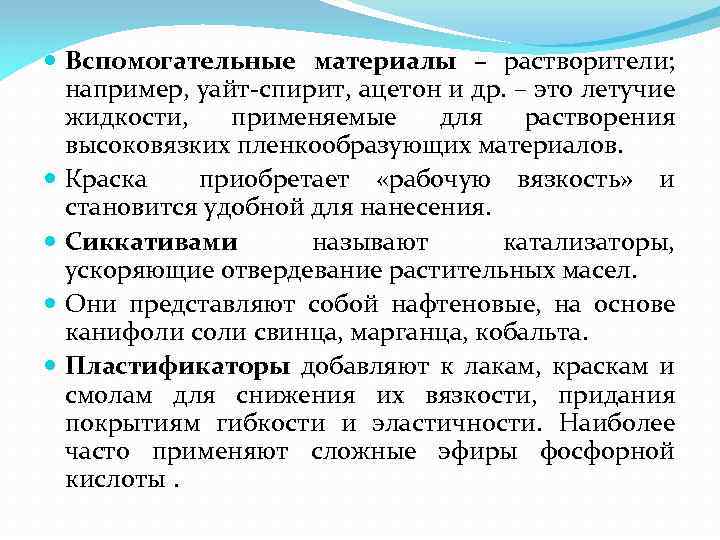 Вспомогательные материалы – растворители; например, уайт-спирит, ацетон и др. – это летучие жидкости, применяемые для растворения высоковязких пленкообразующих материалов.

Краска приобретает «рабочую вязкость» и становится удобной для нанесения.

Сиккативами называют катализаторы, ускоряющие отвердевание растительных масел.

Они представляют собой нафтеновые, на основе канифоли соли свинца, марганца, кобальта.

Пластификаторы добавляют к лакам, краскам и смолам для снижения их вязкости, придания покрытиям гибкости и эластичности. Наиболее часто применяют сложные эфиры фосфорной кислоты .